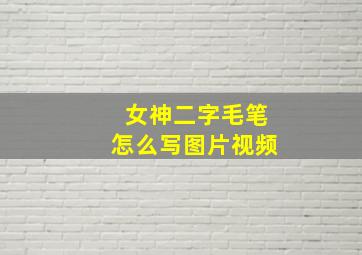 女神二字毛笔
怎么写图片视频